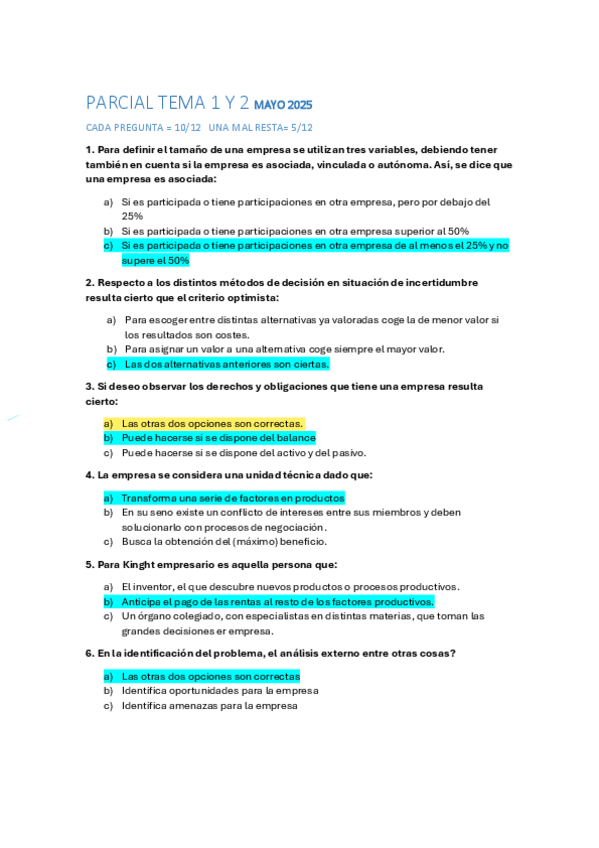 PARCIAL TEMA 1 Y 2 MAYO 2025

CADA PREGUNTA = 10/12 UNA MAL RESTA= 5/12

1. Para definir el tamaño de una empresa se utilizan tres variables, debiendo tener también en cuenta si la empresa es asociada, vinculada o autónoma. Así, se dice que una empresa es asociada:

a) Si es participada o tiene participaciones en otra empresa, pero por debajo del 25%
b) Si es participada o tiene participaciones en otra empresa superior al 50%
c) Si es participada o tiene participaciones en otra empresa de al menos el 25% y no supere el 50%

2. Respecto a los distintos métodos de decisión en situación de incertidumbre resulta cierto que el criterio optimista:

a) Para escoger entre distintas alternativas ya valoradas coge la de menor valor si los resultados son costes.
b) Para asignar un valor a una alternativa coge siempre el mayor valor.
c) Las dos alternativas anteriores son ciertas.

3. Si deseo observar los derechos y obligaciones que tiene una empresa resulta cierto:

a) Las otras dos opciones son correctas.
b) Puede hacerse si se dispone del balance
c) Puede hacerse si se dispone del activo y del pasivo.

4. La empresa se considera una unidad técnica dado que:

a) Transforma una serie de factores en productos
b) En su seno existe un conflicto de intereses entre sus miembros y deben solucionarlo con procesos de negociación.
c) Busca la obtención del (máximo) beneficio.

5. Para Kinght empresario es aquella persona que:

a) El inventor, el que descubre nuevos productos o procesos productivos.
b) Anticipa el pago de las rentas al resto de los factores productivos.
c) Un órgano colegiado, con especialistas en distintas materias, que toman las grandes decisiones er empresa.

6. En la identificación del problema, el análisis externo entre otras cosas?

a) Las otras dos opciones son correctas
b) Identifica oportunidades para la empresa
c) Identifica amenazas para la empresa